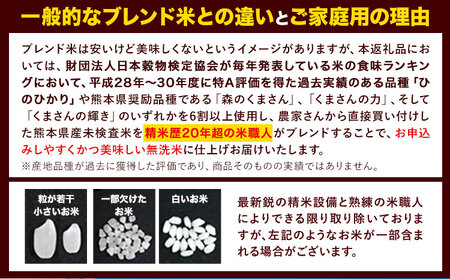 一般的なブレンド米との違いとご家庭用の理由

ブレンド米は安いけど美味しくないというイメージがありますが、本返礼品においては、財団法人日本穀物検定協会が毎年発表している米の食味ランキングにおいて、平成28年～30年度に特A評価を得た過去実績のある品種「ひのひかり」や熊本県奨励品種である「森のくまさん」、「くまさんの力」、そして「くまさんの輝き」のいずれかを6割以上使用し、農家さんから直接買い付けした熊本県産未検査米を精米歴20年超の米職人がブレンドすることで、お申込みしやすくかつ美味しい無洗米に仕上げお届けいたします。
※産地品種が過去に獲得した評価であり、商品そのものの実績ではありません。

粒が若干小さいお米

一部欠けたお米

白いお米

最新鋭の精米設備と熟練の米職人によりできる限り取り除いておりますが、左記のようなお米が一部含まれる場合がございます。